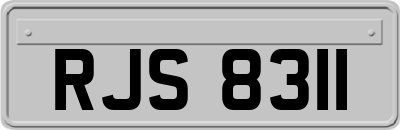 RJS 8311